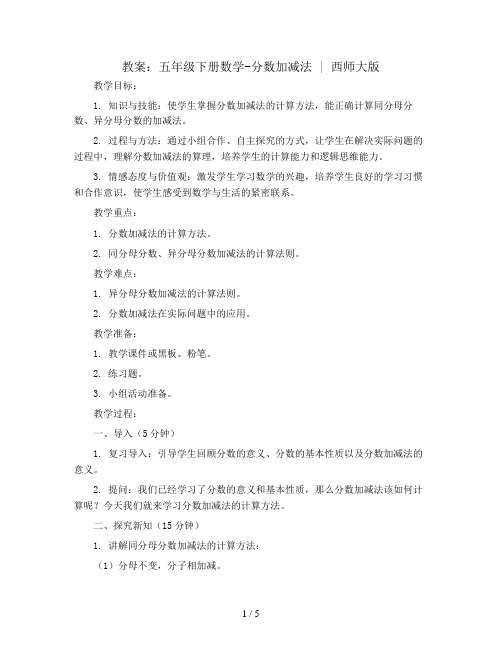 教案：五年级下册数学-分数加减法 | 西师大版

教学目标：

1. 知识与技能：使学生掌握分数加减法的计算方法，能正确计算同分母分数、异分母分数的加减法。

2. 过程与方法：通过小组合作、自主探究的方式，让学生在解决实际问题的过程中，理解分数加减法的算理，培养学生的计算能力和逻辑思维能力。

3. 情感态度与价值观：激发学生学习数学的兴趣，培养学生良好的学习习惯和合作意识，使学生感受到数学与生活的紧密联系。

教学重点：

1. 分数加减法的计算方法。

2. 同分母分数、异分母分数加减法的计算法则。

教学难点：

1. 异分母分数加减法的计算法则。

2. 分数加减法在实际问题中的应用。

教学准备：

1. 教学课件或黑板、粉笔。

2. 练习题。

3. 小组活动准备。

教学过程：

一、导入（5分钟）

1. 复习导入：引导学生回顾分数的意义、分数的基本性质以及分数加减法的意义。

2. 提问：我们已经学习了分数的意义和基本性质，那么分数加减法该如何计算呢？今天我们就来学习分数加减法的计算方法。

二、探究新知（15分钟）

1. 讲解同分母分数加减法的计算方法：

（1）分母不变，分子相加减。

1 / 5